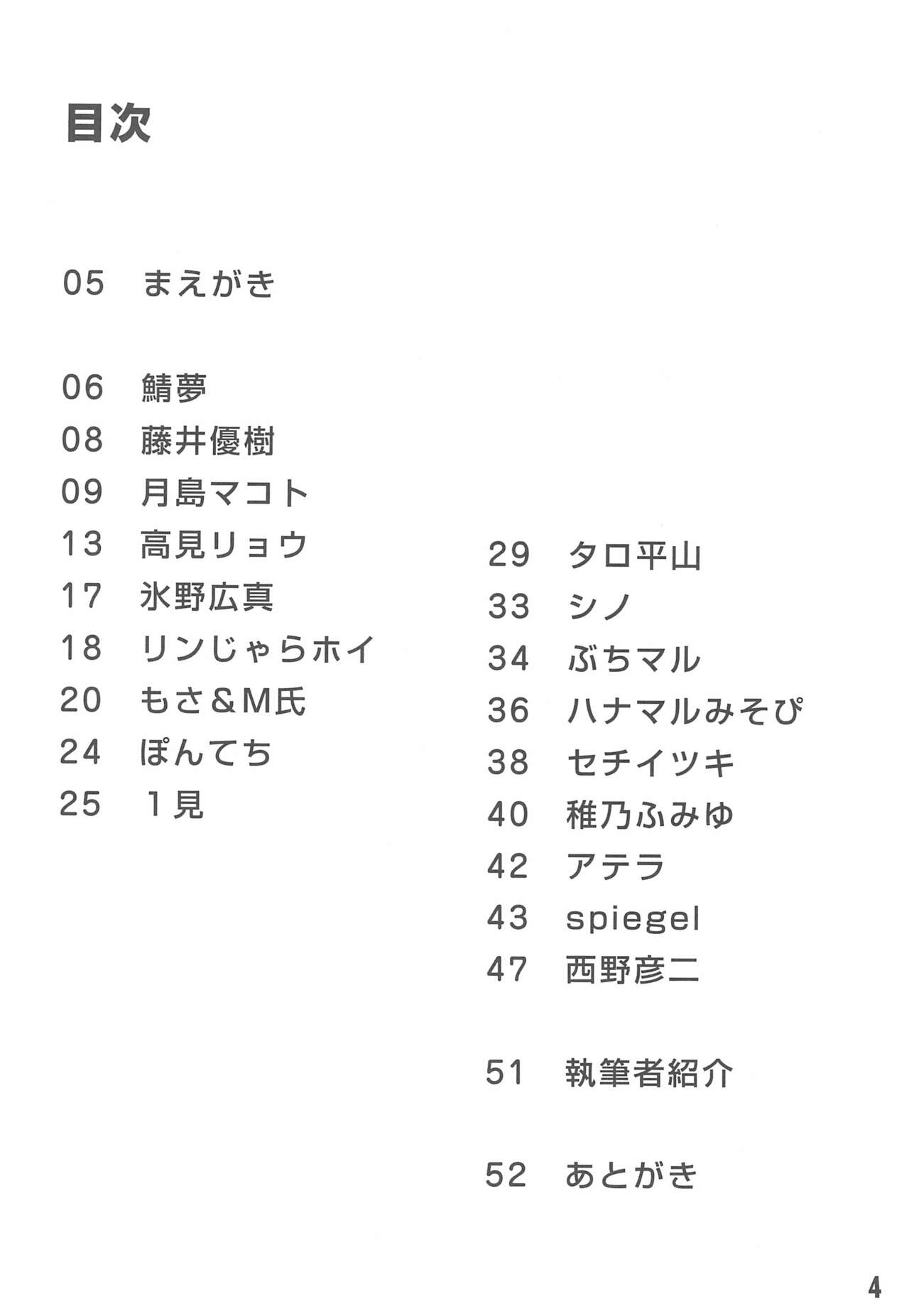 目次

05　まえがき

06　鯖夢
08　藤井優樹
09　月島マコト
13　高見リョウ
17　氷野広真
18　リンじゃらホイ
20　もさ＆M氏
24　ぽんてち
25　1見

29　タロ平山
33　シノ
34　ぶちマル
36　ハナマルみそぴ
38　セチイツキ
40　稚乃ふみゆ
42　アテラ
43　spiegel
47　西野彦二

51　執筆者紹介

52　あとがき

4